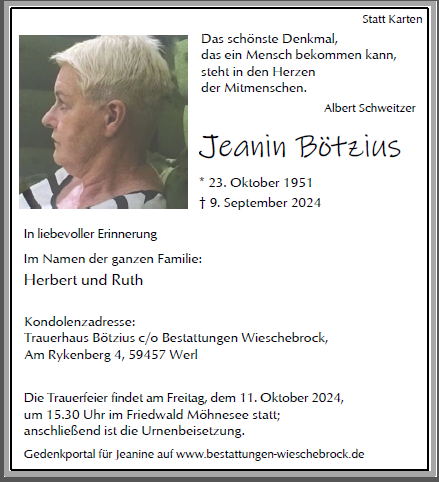 Statt Karten

Das schönste Denkmal,
das ein Mensch bekommen kann,
steht in den Herzen
der Mitmenschen.

Albert Schweitzer

Jeanin Bötzius

* 23. Oktober 1951
† 9. September 2024

In liebevoller Erinnerung

Im Namen der ganzen Familie:
Herbert und Ruth

Kondolenzadresse:
Trauerhaus Bötzius c/o Bestattungen Wieschebrock,
Am Rykenberg 4, 59457 Werl

Die Trauerfeier findet am Freitag, dem 11. Oktober 2024, um 15.30 Uhr im Friedwald Möhnesee statt; anschließend ist die Urnenbeisetzung.

Gedenkportal für Jeanine auf www.bestattungen-wieschebrock.de